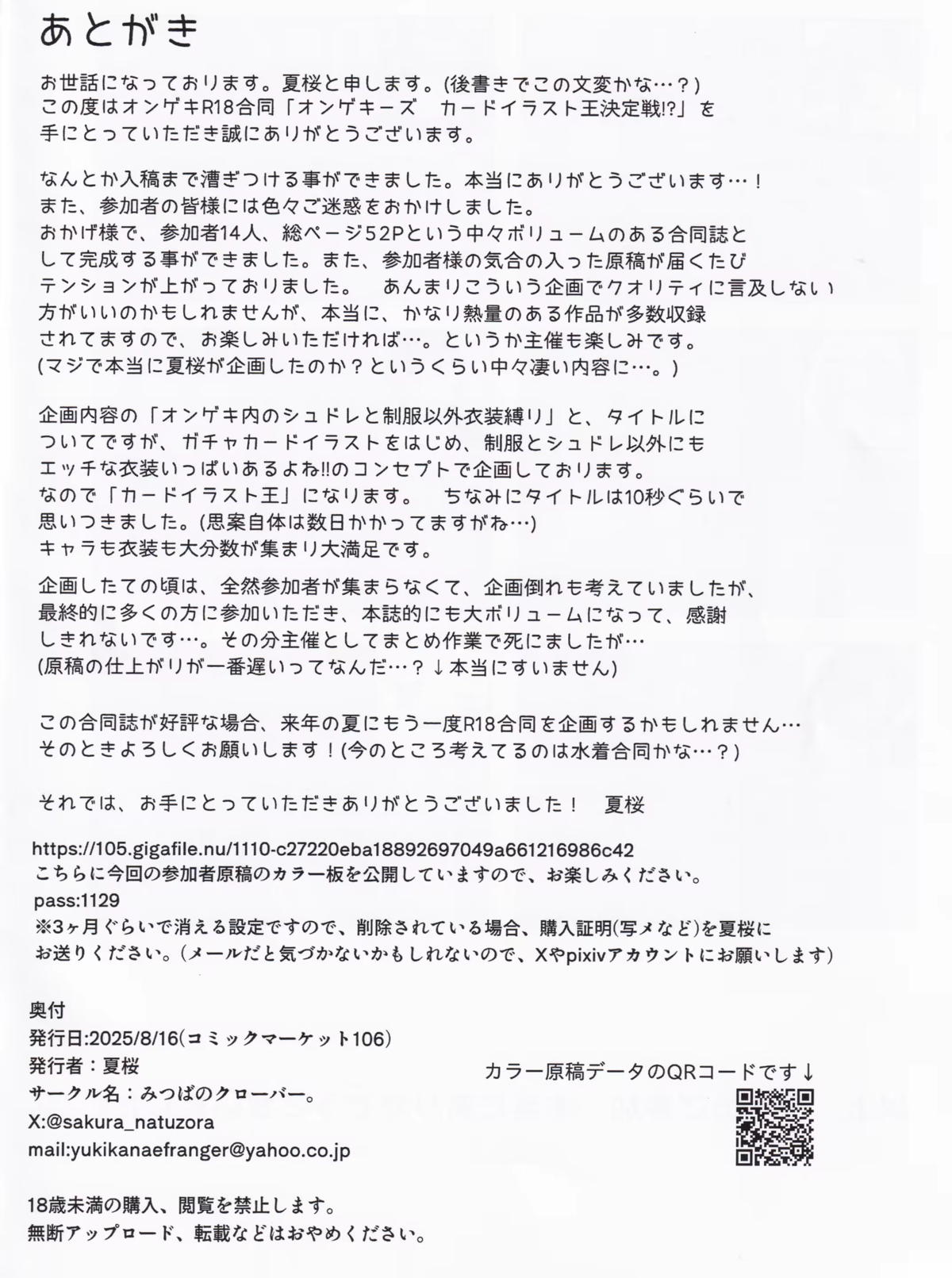 あとがき

お世話になっております。夏桜と申します。(後書きでこの文変かな…？)この度はオンゲキR18合同「オンゲキーズ　カードイラスト王決定戦!?」を手にとっていただき誠にありがとうございます。

なんとか入稿まで漕ぎつける事ができました。本当にありがとうございます…！また、参加者の皆様には色々ご迷惑をおかけしました。おかげ様で、参加者14人、総ページ52Pという中々ボリュームのある合同誌として完成する事ができました。また、参加者様の気合の入った原稿が届くたびテンションが上がっておりました。　あんまりこういう企画でクオリティに言及しない方がいいのかもしれませんが、本当に、かなり熱量のある作品が多数収録されてますので、お楽しみいただければ…。というか主催も楽しみです。(マジで本当に夏桜が企画したのか？というくらい中々凄い内容に…。)

企画内容の「オンゲキ内のシュドレと制服以外衣装縛り」と、タイトルについてですが、ガチャカードイラストをはじめ、制服とシュドレ以外にもエッチな衣装いっぱいあるよね!!のコンセプトで企画しております。なので「カードイラスト王」になります。　ちなみにタイトルは10秒ぐらいで思いつきました。(思案自体は数日かかってますがね…)キャラも衣装も大分数が集まり大満足です。

企画したての頃は、全然参加者が集まらなくて、企画倒れも考えていましたが、最終的に多くの方に参加いただき、本誌的にも大ボリュームになって、感謝しきれないです…。その分主催としてまとめ作業で死にましたが…(原稿の仕上がりが一番遅いってなんだ…？↓本当にすいません)

この合同誌が好評な場合、来年の夏にもう一度R18合同を企画するかもしれません…そのときよろしくお願いします！(今のところ考えてるのは水着合同かな…？)

それでは、お手にとっていただきありがとうございました！　夏桜

https://105.gigafile.nu/1110-c27220eba18892697049a661216986c42
こちらに今回の参加者原稿のカラー板を公開していますので、お楽しみください。
pass:1129
※3ヶ月ぐらいで消える設定ですので、削除されている場合、購入証明(写メなど)を夏桜にお送りください。(メールだと気づかないかもしれないので、Xやpixivアカウントにお願いします)

奥付
発行日:2025/8/16(コミックマーケット106)
発行者：夏桜
サークル名：みつばのクローバー。
X:@sakura_natuzora
mail:yukikanaefranger@yahoo.co.jp

カラー原稿データのQRコードです↓

18歳未満の購入、閲覧を禁止します。
無断アップロード、転載などはおやめください。